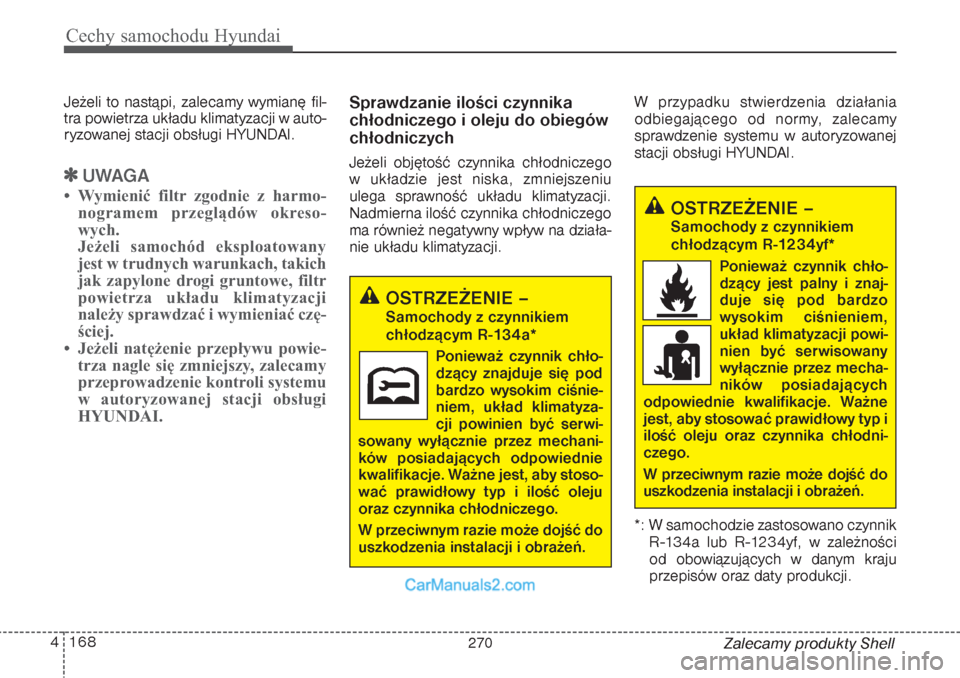 Cechy samochodu Hyundai

Jeżeli to nastąpi, zalecamy wymianę filtra powietrza układu klimatyzacji w autoryzowanej stacji obsługi HYUNDAI.

✽ UWAGA

• Wymienić filtr zgodnie z harmonogramem przeglądów okresowych. Jeżeli samochód eksploatowany jest w trudnych warunkach, takich jak zapylone drogi gruntowe, filtr powietrza układu klimatyzacji należy sprawdzać i wymieniać częściej.
• Jeżeli natężenie przepływu powietrza nagle się zmniejszy, zalecamy przeprowadzenie kontroli systemu w autoryzowanej stacji obsługi HYUNDAI.

Sprawdzanie ilości czynnika chłodniczego i oleju do obiegów chłodniczych

Jeżeli objętość czynnika chłodniczego w układzie jest niska, zmniejszeniu ulega sprawność układu klimatyzacji. Nadmierna ilość czynnika chłodniczego ma również negatywny wpływ na działanie układu klimatyzacji.

OSTRZEŻENIE – Samochody z czynnikiem chłodzącym R-134a*

Ponieważ czynnik chłodzący znajduje się pod bardzo wysokim ciśnieniem, układ klimatyzacji powinien być serwisowany wyłącznie przez mechaników posiadających odpowiednie kwalifikacje. Ważne jest, aby stosować prawidłowy typ i ilość oleju oraz czynnika chłodniczego.

W przeciwnym razie może dojść do uszkodzenia instalacji i obrażeń.

CarManuals2.com

W przypadku stwierdzenia działania odbiegającego od normy, zalecamy sprawdzenie systemu w autoryzowanej stacji obsługi HYUNDAI.

OSTRZEŻENIE – Samochody z czynnikiem chłodzącym R-1234yf*

Ponieważ czynnik chłodzący jest palny i znajduje się pod bardzo wysokim ciśnieniem, układ klimatyzacji powinien być serwisowany wyłącznie przez mechaników posiadających odpowiednie kwalifikacje. Ważne jest, aby stosować prawidłowy typ i ilość oleju oraz czynnika chłodniczego.

W przeciwnym razie może dojść do uszkodzenia instalacji i obrażeń.

*: W samochodzie zastosowano czynnik R-134a lub R-1234yf, w zależności od obowiązujących w danym kraju przepisów oraz daty produkcji.

4 168

270

Zalecamy produkty Shell

carmanualsonline.info